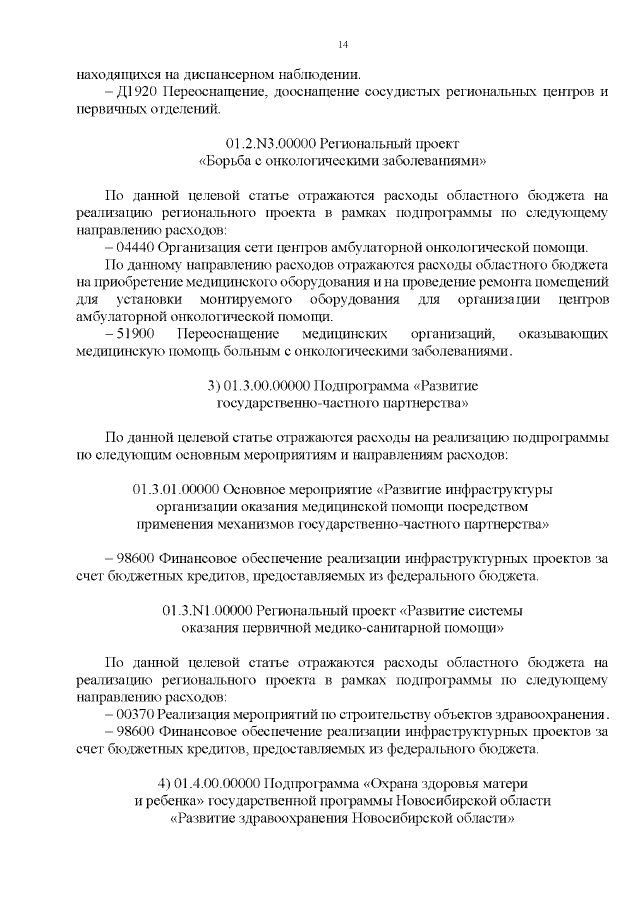 14

находящихся на диспансерном наблюдении.

– Д1920 Переоснащение, дооснащение сосудистых региональных центров и первичных отделений.

01.2.N3.00000 Региональный проект «Борьба с онкологическими заболеваниями»

По данной целевой статье отражаются расходы областного бюджета на реализацию регионального проекта в рамках подпрограммы по следующему направлению расходов:

– 04440 Организация сети центров амбулаторной онкологической помощи.

По данному направлению расходов отражаются расходы областного бюджета на приобретение медицинского оборудования и на проведение ремонта помещений для установки монтируемого оборудования для организации центров амбулаторной онкологической помощи.

– 51900 Переоснащение медицинских организаций, оказывающих медицинскую помощь больным с онкологическими заболеваниями.

3) 01.3.00.00000 Подпрограмма «Развитие государственно-частного партнерства»

По данной целевой статье отражаются расходы на реализацию подпрограммы по следующим основным мероприятиям и направлениям расходов:

01.3.01.00000 Основное мероприятие «Развитие инфраструктуры организации оказания медицинской помощи посредством применения механизмов государственно-частного партнерства»

– 98600 Финансовое обеспечение реализации инфраструктурных проектов за счет бюджетных кредитов, предоставляемых из федерального бюджета.

01.3.N1.00000 Региональный проект «Развитие системы оказания первичной медико-санитарной помощи»

По данной целевой статье отражаются расходы областного бюджета на реализацию регионального проекта в рамках подпрограммы по следующему направлению расходов:

– 00370 Реализация мероприятий по строительству объектов здравоохранения.

– 98600 Финансовое обеспечение реализации инфраструктурных проектов за счет бюджетных кредитов, предоставляемых из федерального бюджета.

4) 01.4.00.00000 Подпрограмма «Охрана здоровья матери и ребенка» государственной программы Новосибирской области «Развитие здравоохранения Новосибирской области»